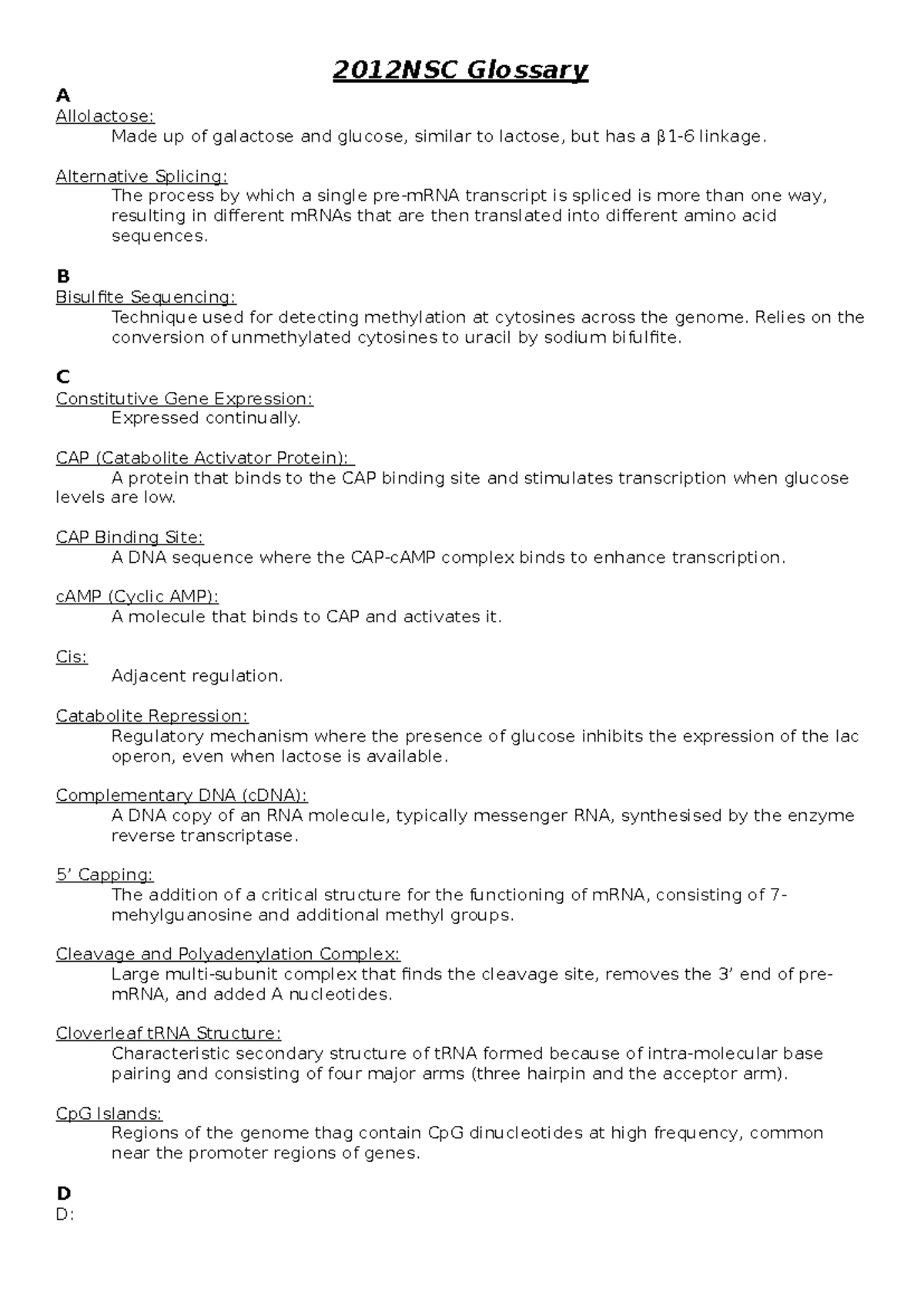 2012NSC Glossary

A

Allolactose:

Made up of galactose and glucose, similar to lactose, but has a β1-6 linkage.

Alternative Splicing:

The process by which a single pre-mRNA transcript is spliced is more than one way, resulting in different mRNAs that are then translated into different amino acid sequences.

B

Bisulfite Sequencing:

Technique used for detecting methylation at cytosines across the genome. Relies on the conversion of unmethylated cytosines to uracil by sodium bifulfite.

C

Constitutive Gene Expression:

Expressed continually.

CAP (Catabolite Activator Protein):

A protein that binds to the CAP binding site and stimulates transcription when glucose levels are low.

CAP Binding Site:

A DNA sequence where the CAP-cAMP complex binds to enhance transcription.

cAMP (Cyclic AMP):

A molecule that binds to CAP and activates it.

Cis:

Adjacent regulation.

Catabolite Repression:

Regulatory mechanism where the presence of glucose inhibits the expression of the lac operon, even when lactose is available.

Complementary DNA (cDNA):

A DNA copy of an RNA molecule, typically messenger RNA, synthesised by the enzyme reverse transcriptase.

5' Capping:

The addition of a critical structure for the functioning of mRNA, consisting of 7-mehylguanosine and additional methyl groups.

Cleavage and Polyadenylation Complex:

Large multi-subunit complex that finds the cleavage site, removes the 3' end of pre-mRNA, and added A nucleotides.

Cloverleaf tRNA Structure:

Characteristic secondary structure of tRNA formed because of intra-molecular base pairing and consisting of four major arms (three hairpin and the acceptor arm).

CpG Islands:

Regions of the genome thag contain CpG dinucleotides at high frequency, common near the promoter regions of genes.

D

D: